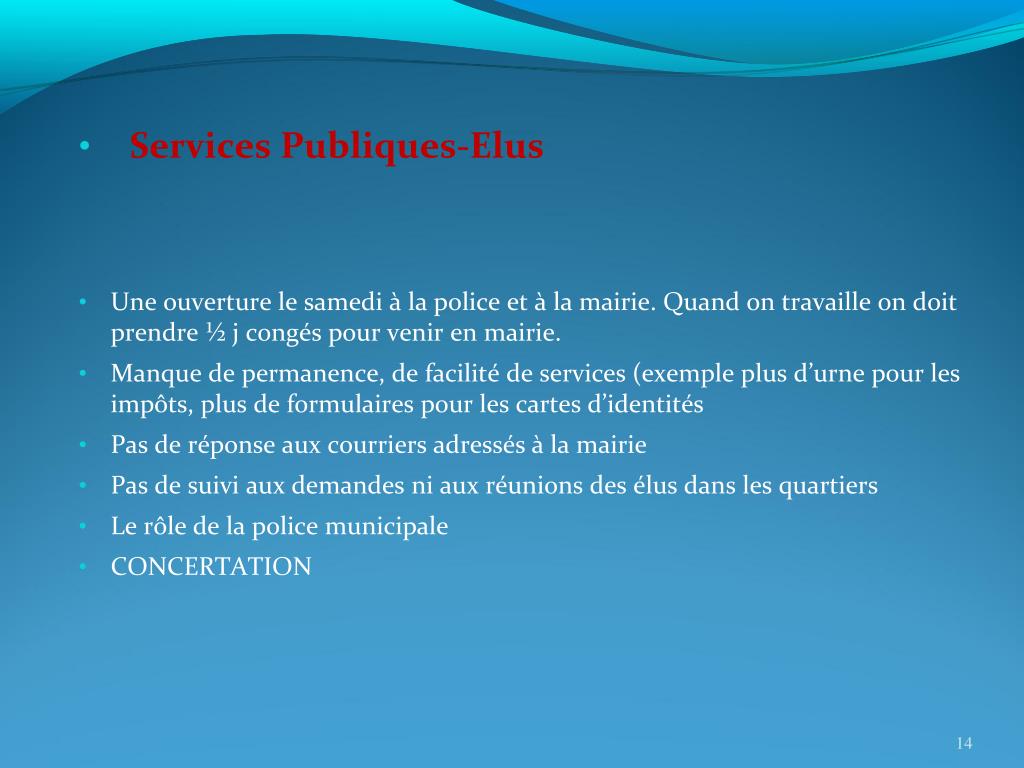 • Services Publiques-Elus

• Une ouverture le samedi à la police et à la mairie. Quand on travaille on doit prendre ½ j congés pour venir en mairie.
• Manque de permanence, de facilité de services (exemple plus d’urne pour les impôts, plus de formulaires pour les cartes d’identités
• Pas de réponse aux courriers adressés à la mairie
• Pas de suivi aux demandes ni aux réunions des élus dans les quartiers
• Le rôle de la police municipale
• CONCERTATION

14